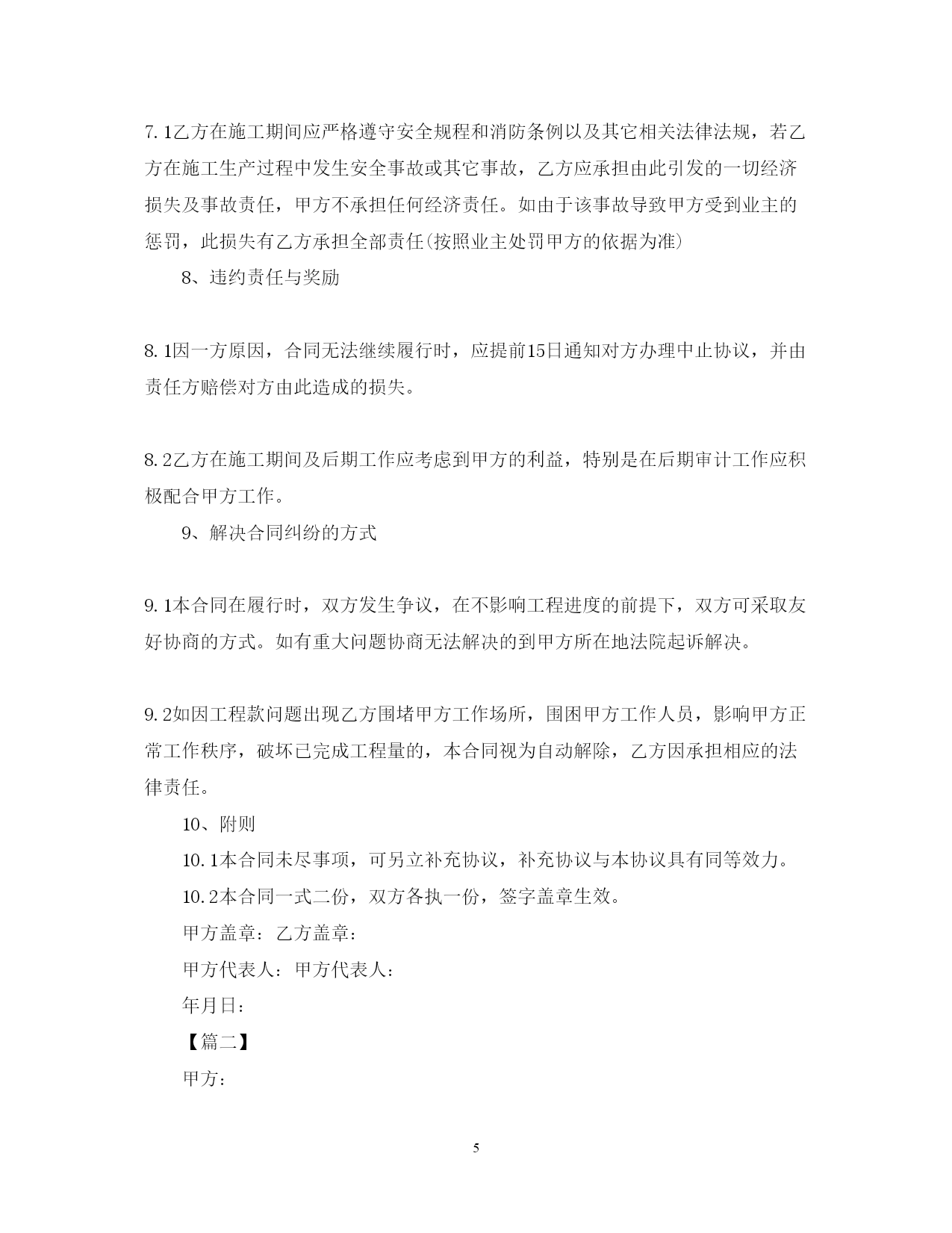 7.1乙方在施工期间应严格遵守安全规程和消防条例以及其它相关法律法规，若乙方在施工生产过程中发生安全事故或其它事故，乙方应承担由此引发的一切经济损失及事故责任，甲方不承担任何经济责任。如由于该事故导致甲方受到业主的惩罚，此损失有乙方承担全部责任(按照业主处罚甲方的依据为准)

8、违约责任与奖励

8.1因一方原因，合同无法继续履行时，应提前15日通知对方办理中止协议，并由责任方赔偿对方由此造成的损失。

8.2乙方在施工期间及后期工作应考虑到甲方的利益，特别是在后期审计工作应积极配合甲方工作。

9、解决合同纠纷的方式

9.1本合同在履行时，双方发生争议，在不影响工程进度的前提下，双方可采取友好协商的方式。如有重大问题协商无法解决的到甲方所在地法院起诉解决。

9.2如因工程款问题出现乙方围堵甲方工作场所，围困甲方工作人员，影响甲方正常工作秩序，破坏已完成工程量的，本合同视为自动解除，乙方因承担相应的法律责任。

10、附则

10.1本合同未尽事项，可另立补充协议，补充协议与本协议具有同等效力。

10.2本合同一式二份，双方各执一份，签字盖章生效。

甲方盖章：乙方盖章：

甲方代表人：甲方代表人：

年月日：

【篇二】

甲方：

5